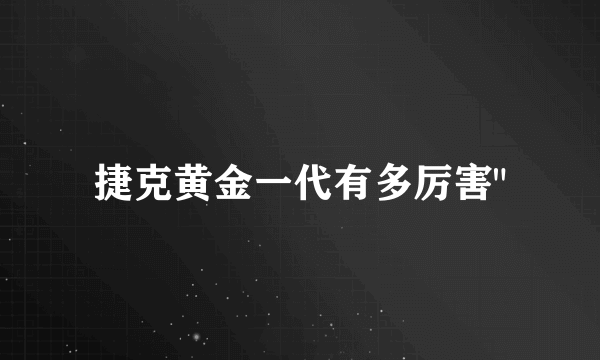 捷克黄金一代有多厉害"